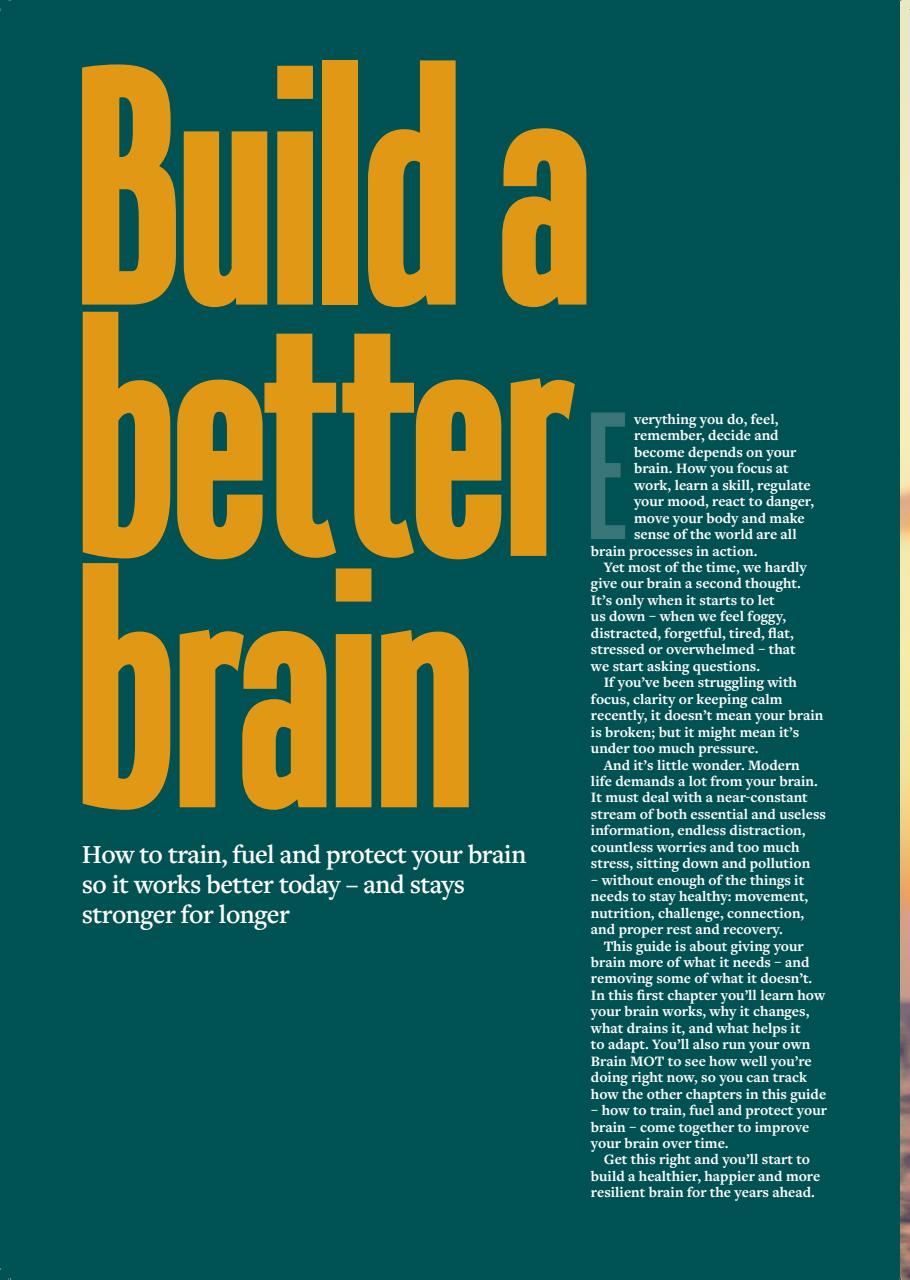 Build a better brain

How to train, fuel and protect your brain so it works better today – and stays stronger for longer

Everything you do, feel, remember, decide and become depends on your brain. How you focus at work, learn a skill, regulate your mood, react to danger, move your body and make sense of the world are all brain processes in action.

Yet most of the time, we hardly give our brain a second thought. It's only when it starts to let us down – when we feel foggy, distracted, forgetful, tired, flat, stressed or overwhelmed – that we start asking questions.

If you've been struggling with focus, clarity or keeping calm recently, it doesn't mean your brain is broken; but it might mean it's under too much pressure.

And it's little wonder. Modern life demands a lot from your brain. It must deal with a near-constant stream of both essential and useless information, endless distraction, countless worries and too much stress, sitting down and pollution – without enough of the things it needs to stay healthy: movement, nutrition, challenge, connection, and proper rest and recovery.

This guide is about giving your brain more of what it needs – and removing some of what it doesn't. In this first chapter you'll learn how your brain works, why it changes, what drains it, and what helps it to adapt. You'll also run your own Brain MOT to see how well you're doing right now, so you can track how the other chapters in this guide – how to train, fuel and protect your brain – come together to improve your brain over time.

Get this right and you'll start to build a healthier, happier and more resilient brain for the years ahead.